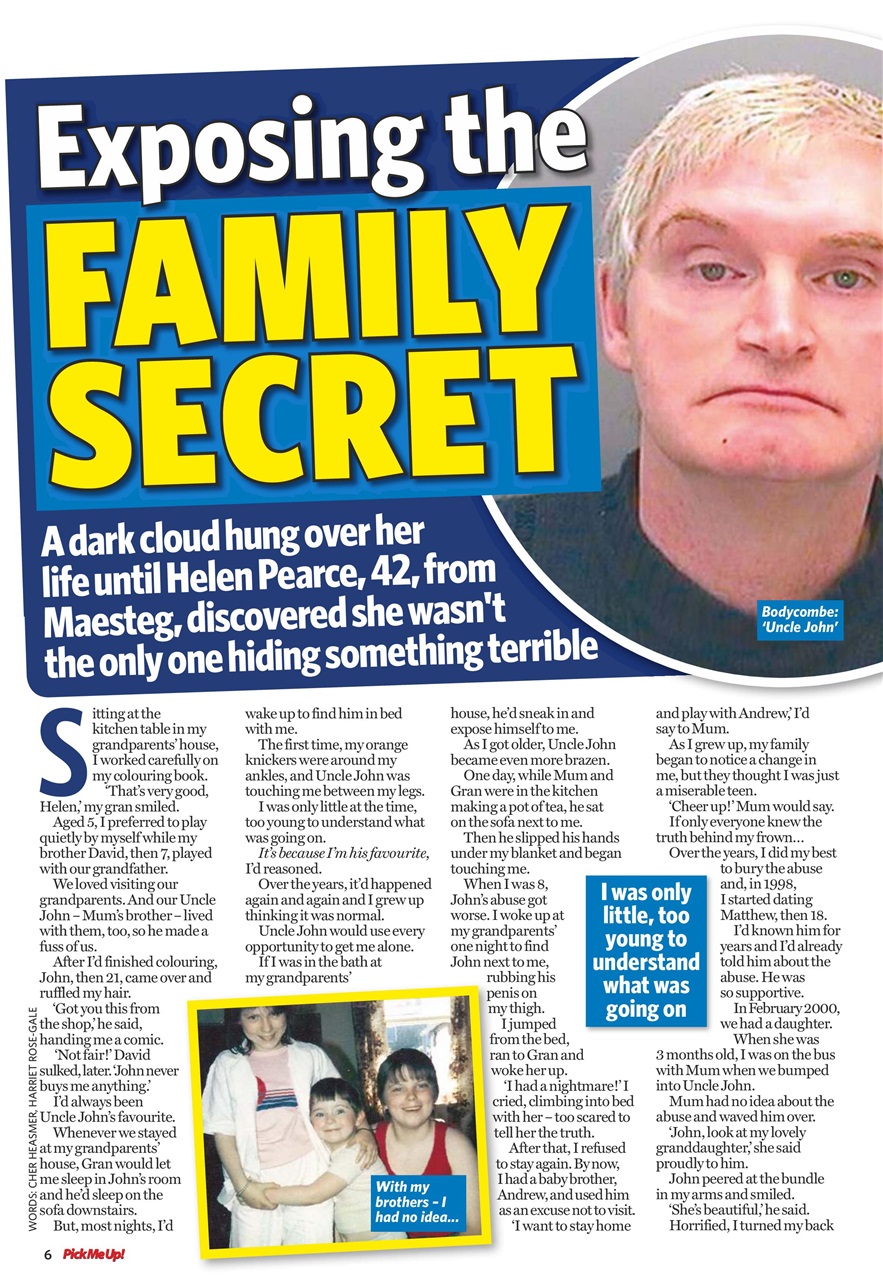 Exposing the FAMILY SECRET

A dark cloud hung over her life until Helen Pearce, 42, from Maesteg, discovered she wasn't the only one hiding something terrible

Bodycombe: 'Uncle John'

Sitting at the kitchen table in my grandparents' house, I worked carefully on my colouring book.

'That's very good, Helen,' my gran smiled.

Aged 5, I preferred to play quietly by myself while my brother David, then 7, played with our grandfather.

We loved visiting our grandparents. And our Uncle John – Mum's brother – lived with them, too, so he made a fuss of us.

After I'd finished colouring, John, then 21, came over and ruffled my hair.

'Got you this from the shop,' he said, handing me a comic.

'Not fair!' David sulked, later. 'John never buys me anything.'

I'd always been Uncle John's favourite.

Whenever we stayed at my grandparents' house, Gran would let me sleep in John's room and he'd sleep on the sofa downstairs.

But, most nights, I'd wake up to find him in bed with me.

The first time, my orange knickers were around my ankles, and Uncle John was touching me between my legs.

I was only little at the time, too young to understand what was going on.

It's because I'm his favourite, I'd reasoned.

Over the years, it'd happened again and again and I grew up thinking it was normal.

Uncle John would use every opportunity to get me alone.

If I was in the bath at my grandparents' house, he'd sneak in and expose himself to me.

As I got older, Uncle John became even more brazen.

One day, while Mum and Gran were in the kitchen making a pot of tea, he sat on the sofa next to me.

Then he slipped his hands under my blanket and began touching me.

When I was 8, John's abuse got worse. I woke up at my grandparents' one night to find John next to me, rubbing his penis on my thigh.

I jumped from the bed, ran to Gran and woke her up.

'I had a nightmare!' I cried, climbing into bed with her – too scared to tell her the truth.

After that, I refused to stay again. By now, I had a baby brother, Andrew, and used him as an excuse not to visit.

'I want to stay home and play with Andrew,' I'd say to Mum.

As I grew up, my family began to notice a change in me, but they thought I was just a miserable teen.

'Cheer up!' Mum would say.

If only everyone knew the truth behind my frown…

Over the years, I did my best to bury the abuse and, in 1998, I started dating Matthew, then 18.

I'd known him for years and I'd already told him about the abuse. He was so supportive.

In February 2000, we had a daughter.

When she was 3 months old, I was on the bus with Mum when we bumped into Uncle John.

Mum had no idea about the abuse and waved him over.

'John, look at my lovely granddaughter,' she said proudly to him.

John peered at the bundle in my arms and smiled.

'She's beautiful,' he said.

Horrified, I turned my back

I was only little, too young to understand what was going on

With my brothers – I had no idea...

WORDS: CHER HEASMER, HARRIET ROSE-GALE

6 PickMeUp!